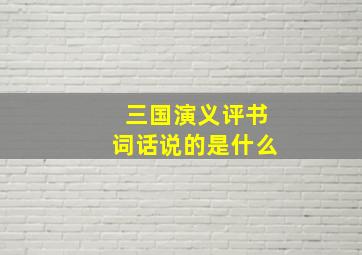 三国演义评书
词话说的是什么